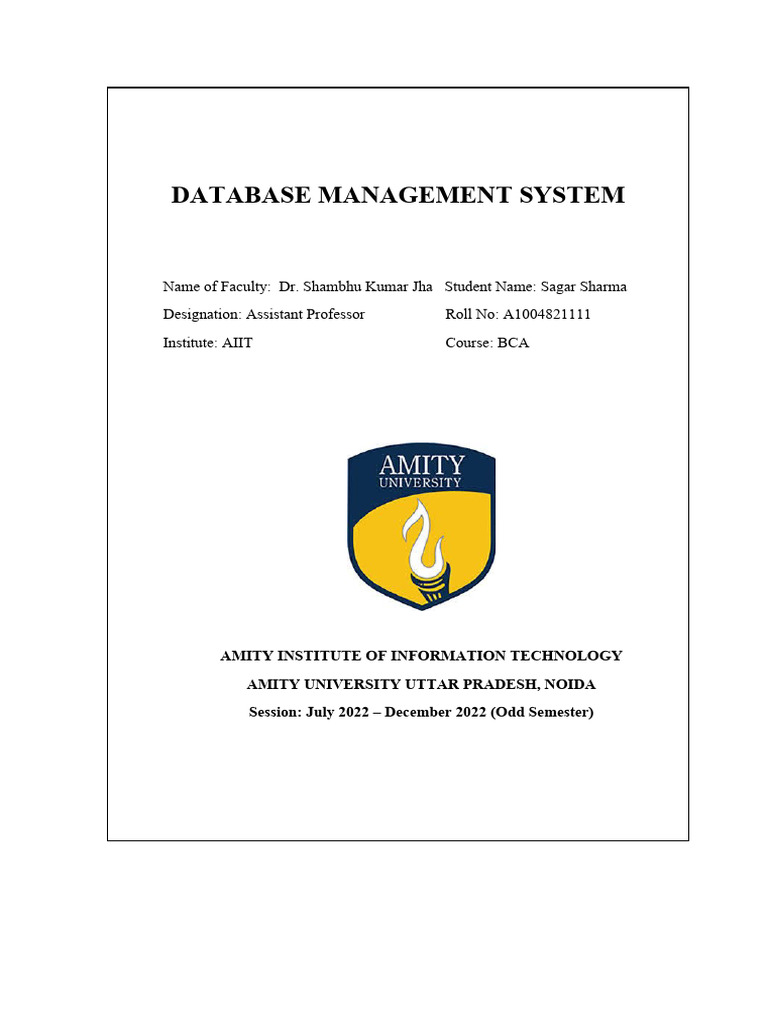 DATABASE MANAGEMENT SYSTEM

Name of Faculty: Dr. Shambhu Kumar Jha

Designation: Assistant Professor

Institute: AIIT

Student Name: Sagar Sharma

Roll No: A1004821111

Course: BCA

AMITY UNIVERSITY

AMITY INSTITUTE OF INFORMATION TECHNOLOGY

AMITY UNIVERSITY UTTAR PRADESH, NOIDA

Session: July 2022 – December 2022 (Odd Semester)